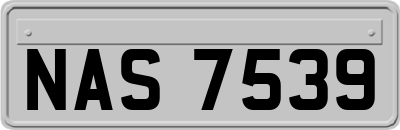 NAS 7539